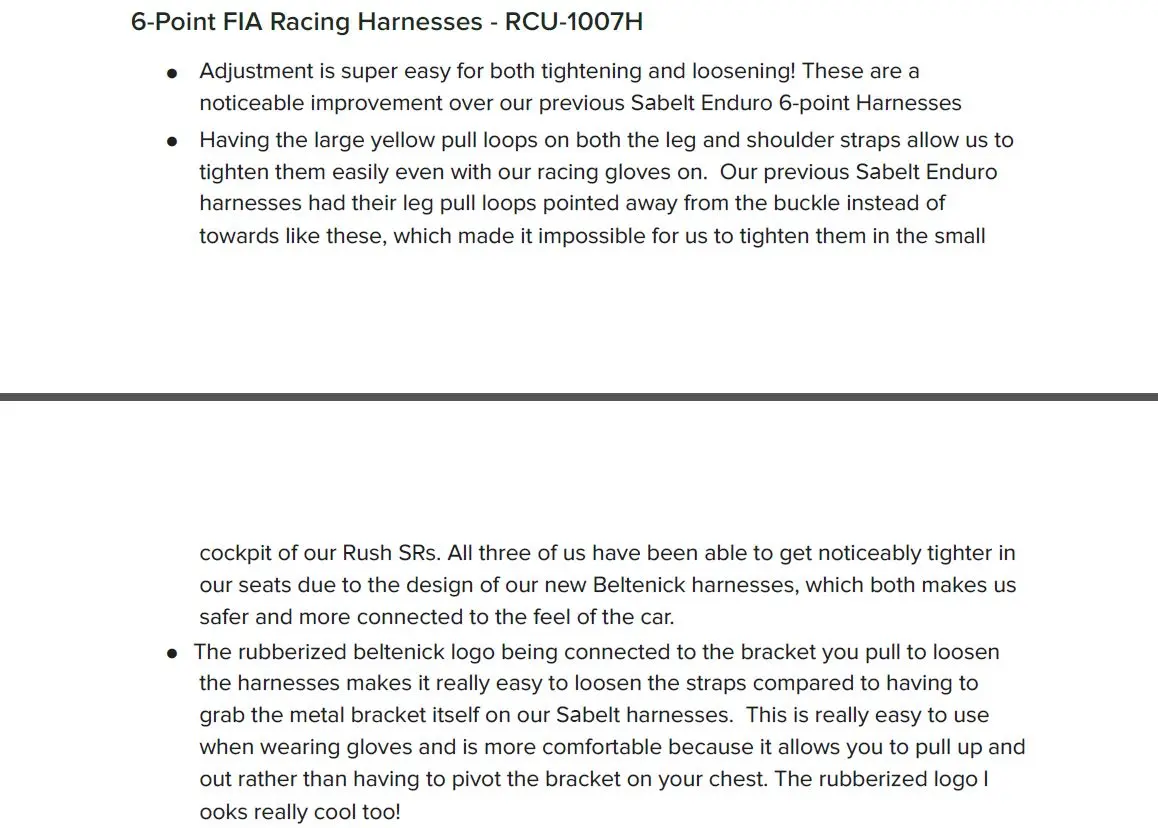 6-Point FIA Racing Harnesses - RCU-1007H

- Adjustment is super easy for both tightening and loosening! These are a noticeable improvement over our previous Sabelt Enduro 6-point Harnesses
- Having the large yellow pull loops on both the leg and shoulder straps allow us to tighten them easily even with our racing gloves on. Our previous Sabelt Enduro harnesses had their leg pull loops pointed away from the buckle instead of towards like these, which made it impossible for us to tighten them in the small

cockpit of our Rush SRs. All three of us have been able to get noticeably tighter in our seats due to the design of our new Beltenick harnesses, which both makes us safer and more connected to the feel of the car.
- The rubberized beltenick logo being connected to the bracket you pull to loosen the harnesses makes it really easy to loosen the straps compared to having to grab the metal bracket itself on our Sabelt harnesses. This is really easy to use when wearing gloves and is more comfortable because it allows you to pull up and out rather than having to pivot the bracket on your chest. The rubberized logo l ooks really cool too!